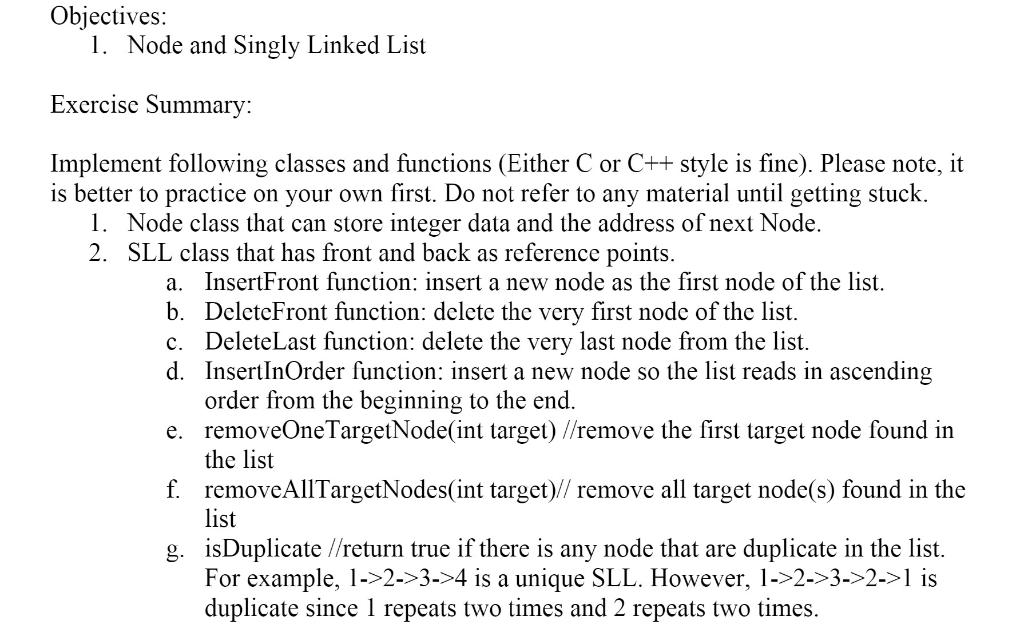 Objectives:
1. Node and Singly Linked List

Exercise Summary:

Implement following classes and functions (Either C or C++ style is fine). Please note, it is better to practice on your own first. Do not refer to any material until getting stuck.
1. Node class that can store integer data and the address of next Node.
2. SLL class that has front and back as reference points.
a. InsertFront function: insert a new node as the first node of the list.
b. DeleteFront function: delete the very first node of the list.
c. DeleteLast function: delete the very last node from the list.
d. InsertInOrder function: insert a new node so the list reads in ascending order from the beginning to the end.
e. removeOneTargetNode(int target) //remove the first target node found in the list
f. removeAllTargetNodes(int target)// remove all target node(s) found in the list
g. isDuplicate //return true if there is any node that are duplicate in the list. For example, 1->2->3->4 is a unique SLL. However, 1->2->3->2->1 is duplicate since 1 repeats two times and 2 repeats two times.